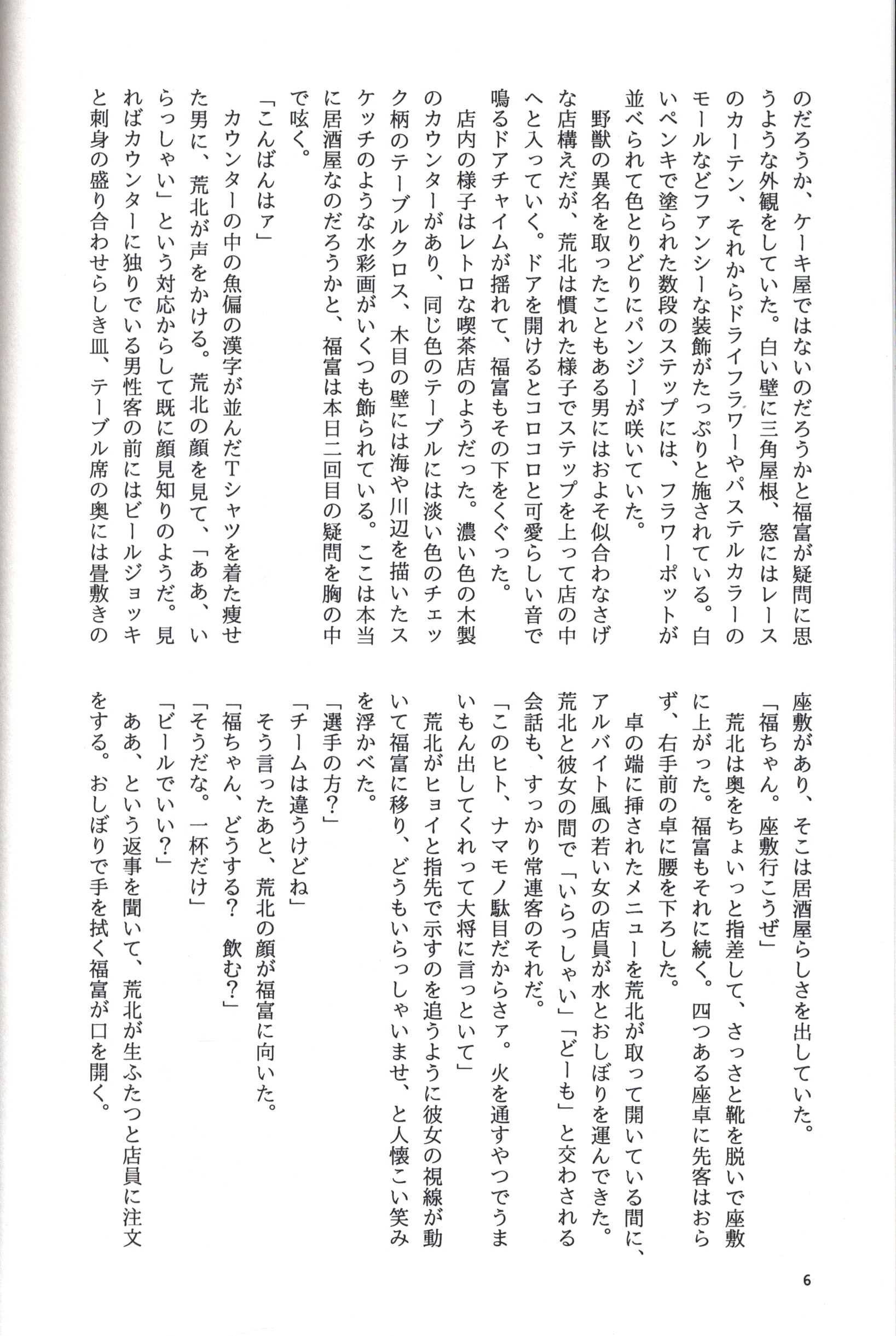 のだろうか、ケーキ屋ではないのだろうかと福富が疑問に思うような外観をしていた。白い壁に三角屋根、窓にはレースのカーテン、それからドライフラワーやパステルカラーのモールなどファンシーな装飾がたっぷりと施されている。白いペンキで塗られた数段のステップには、フラワーポットが並べられて色とりどりにパンジーが咲いていた。

野獣の異名を取ったこともある男にはおよそ似合わなさげな店構えだが、荒北は慣れた様子でステップを上って店の中へと入っていく。ドアを開けるとコロコロと可愛らしい音で鳴るドアチャイムが揺れて、福富もその下をくぐった。

店内の様子はレトロな喫茶店のようだった。濃い色の木製のカウンターがあり、同じ色のテーブルには淡い色のチェック柄のテーブルクロス、木目の壁には海や川辺を描いたスケッチのような水彩画がいくつも飾られている。ここは本当に居酒屋なのだろうかと、福富は本日二回目の疑問を胸の中で呟く。

「こんばんはァ」

カウンターの中の魚偏の漢字が並んだTシャツを着た痩せた男に、荒北が声をかける。荒北の顔を見て、「ああ、いらっしゃい」という対応からして既に顔見知りのようだ。見ればカウンターに独りでいる男性客の前にはビールジョッキと刺身の盛り合わせらしき皿、テーブル席の奥には畳敷きの座敷があり、そこは居酒屋らしさを出していた。

「福ちゃん。座敷行こうぜ」

荒北は奥をちょいっと指差して、さっさと靴を脱いで座敷に上がった。福富もそれに続く。四つある座卓に先客はおらず、右手前の卓に腰を下ろした。

卓の端に挿されたメニューを荒北が取って開いている間に、アルバイト風の若い女の店員が水とおしぼりを運んできた。荒北と彼女の間で「いらっしゃい」「どーも」と交わされる会話も、すっかり常連客のそれだ。

「このヒト、ナマモノ駄目だからさァ。火を通すやつでうまいもん出してくれって大将に言っといて」

荒北がヒョイと指先で示すのを追うように彼女の視線が動いて福富に移り、どうもいらっしゃいませ、と人懐こい笑みを浮かべた。

「選手の方？」

「チームは違うけどね」

そう言ったあと、荒北の顔が福富に向いた。

「福ちゃん、どうする？　飲む？」

「そうだな。一杯だけ」

「ビールでいい？」

ああ、という返事を聞いて、荒北が生ふたつと店員に注文をする。おしぼりで手を拭く福富が口を開く。

6